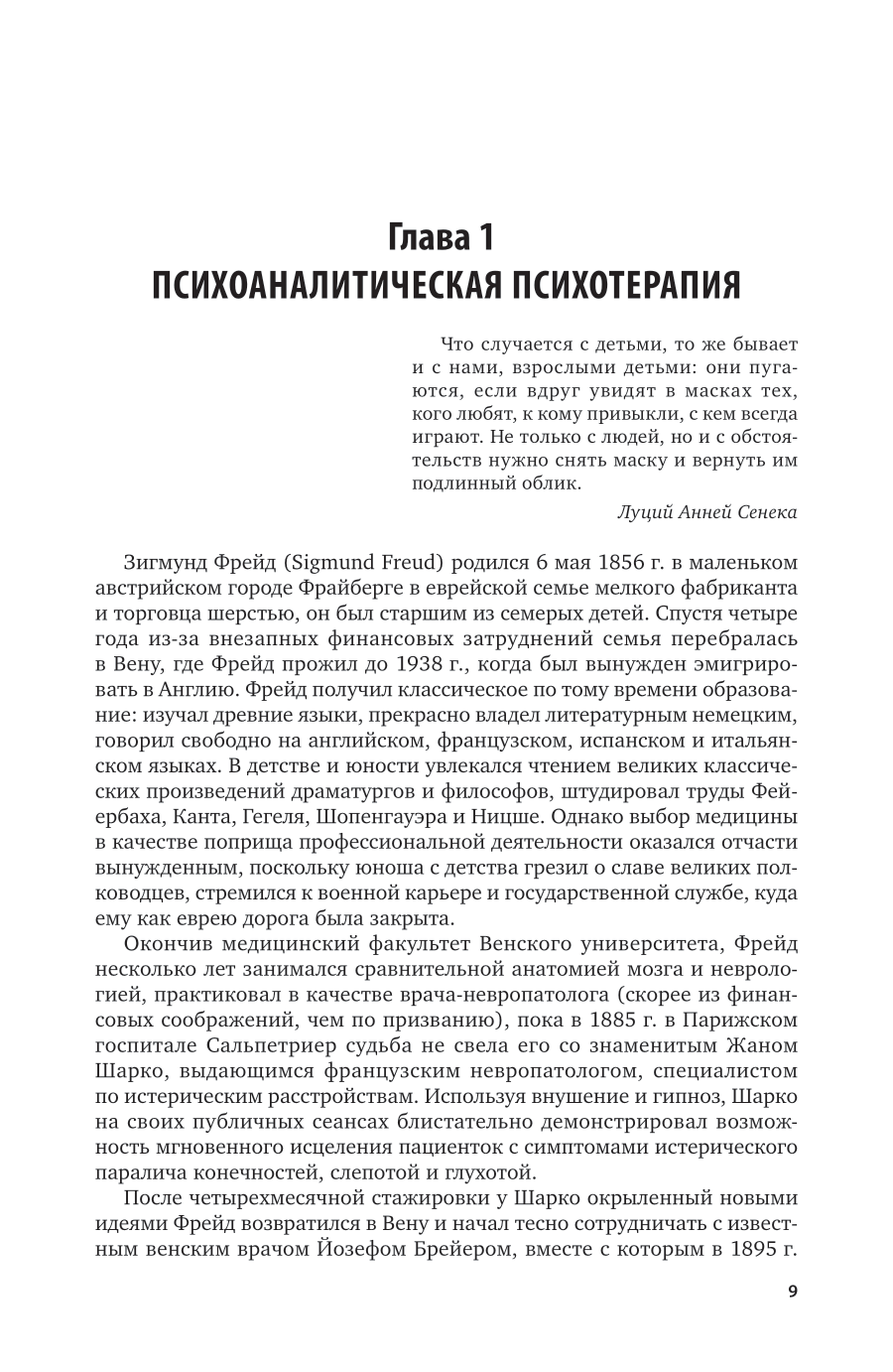 Глава 1
ПСИХОАНАЛИТИЧЕСКАЯ ПСИХОТЕРАПИЯ

Что случается с детьми, то же бывает и с нами, взрослыми детьми: они пугаются, если вдруг увидят в масках тех, кого любят, к кому привыкли, с кем всегда играют. Не только с людей, но и с обстоятельств нужно снять маску и вернуть им подлинный облик.

Луций Анней Сенека

Зигмунд Фрейд (Sigmund Freud) родился 6 мая 1856 г. в маленьком австрийском городе Фрайберге в еврейской семье мелкого фабриканта и торговца шерстью, он был старшим из семерых детей. Спустя четыре года из-за внезапных финансовых затруднений семья перебралась в Вену, где Фрейд прожил до 1938 г., когда был вынужден эмигрировать в Англию. Фрейд получил классическое по тому времени образование: изучал древние языки, прекрасно владел литературным немецким, говорил свободно на английском, французском, испанском и итальянском языках. В детстве и юности увлекался чтением великих классических произведений драматургов и философов, штудировал труды Фейербаха, Канта, Гегеля, Шопенгауэра и Ницше. Однако выбор медицины в качестве поприща профессиональной деятельности оказался отчасти вынужденным, поскольку юноша с детства грезил о славе великих полководцев, стремился к военной карьере и государственной службе, куда ему как еврею дорога была закрыта.

Окончив медицинский факультет Венского университета, Фрейд несколько лет занимался сравнительной анатомией мозга и неврологией, практиковал в качестве врача-невропатолога (скорее из финансовых соображений, чем по призванию), пока в 1885 г. в Парижском госпитале Сальпетриер судьба не свела его со знаменитым Жаном Шарко, выдающимся французским невропатологом, специалистом по истерическим расстройствам. Используя внушение и гипноз, Шарко на своих публичных сеансах блистательно демонстрировал возможность мгновенного исцеления пациенток с симптомами истерического паралича конечностей, слепотой и глухотой.

После четырехмесячной стажировки у Шарко окрыленный новыми идеями Фрейд возвратился в Вену и начал тесно сотрудничать с известным венским врачом Йозефом Брейером, вместе с которым в 1895 г.

9